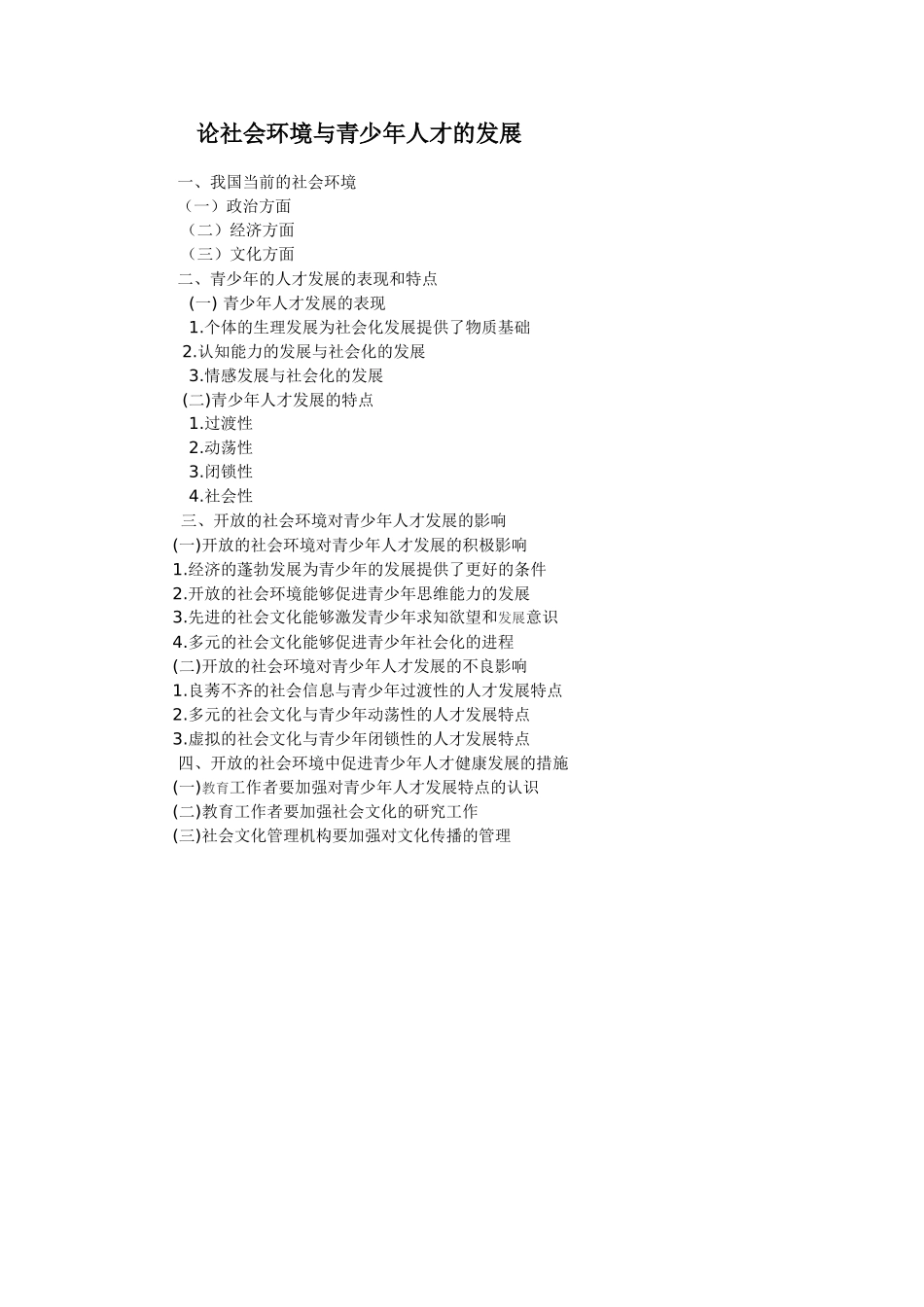 论社会环境与青少年人才的发展

一、我国当前的社会环境
（一）政治方面
（二）经济方面
（三）文化方面
二、青少年的人才发展的表现和特点
(一) 青少年人才发展的表现
1.个体的生理发展为社会化发展提供了物质基础
2.认知能力的发展与社会化的发展
3.情感发展与社会化的发展
(二)青少年人才发展的特点
1.过渡性
2.动荡性
3.闭锁性
4.社会性
三、开放的社会环境对青少年人才发展的影响
(一)开放的社会环境对青少年人才发展的积极影响
1.经济的蓬勃发展为青少年的发展提供了更好的条件
2.开放的社会环境能够促进青少年思维能力的发展
3.先进的社会文化能够激发青少年求知欲望和发展意识
4.多元的社会文化能够促进青少年社会化的进程
(二)开放的社会环境对青少年人才发展的不良影响
1.良莠不齐的社会信息与青少年过渡性的人才发展特点
2.多元的社会文化与青少年动荡性的人才发展特点
3.虚拟的社会文化与青少年闭锁性的人才发展特点
四、开放的社会环境中促进青少年人才健康发展的措施
(一)教育工作者要加强对青少年人才发展特点的认识
(二)教育工作者要加强社会文化的研究工作
(三)社会文化管理机构要加强对文化传播的管理